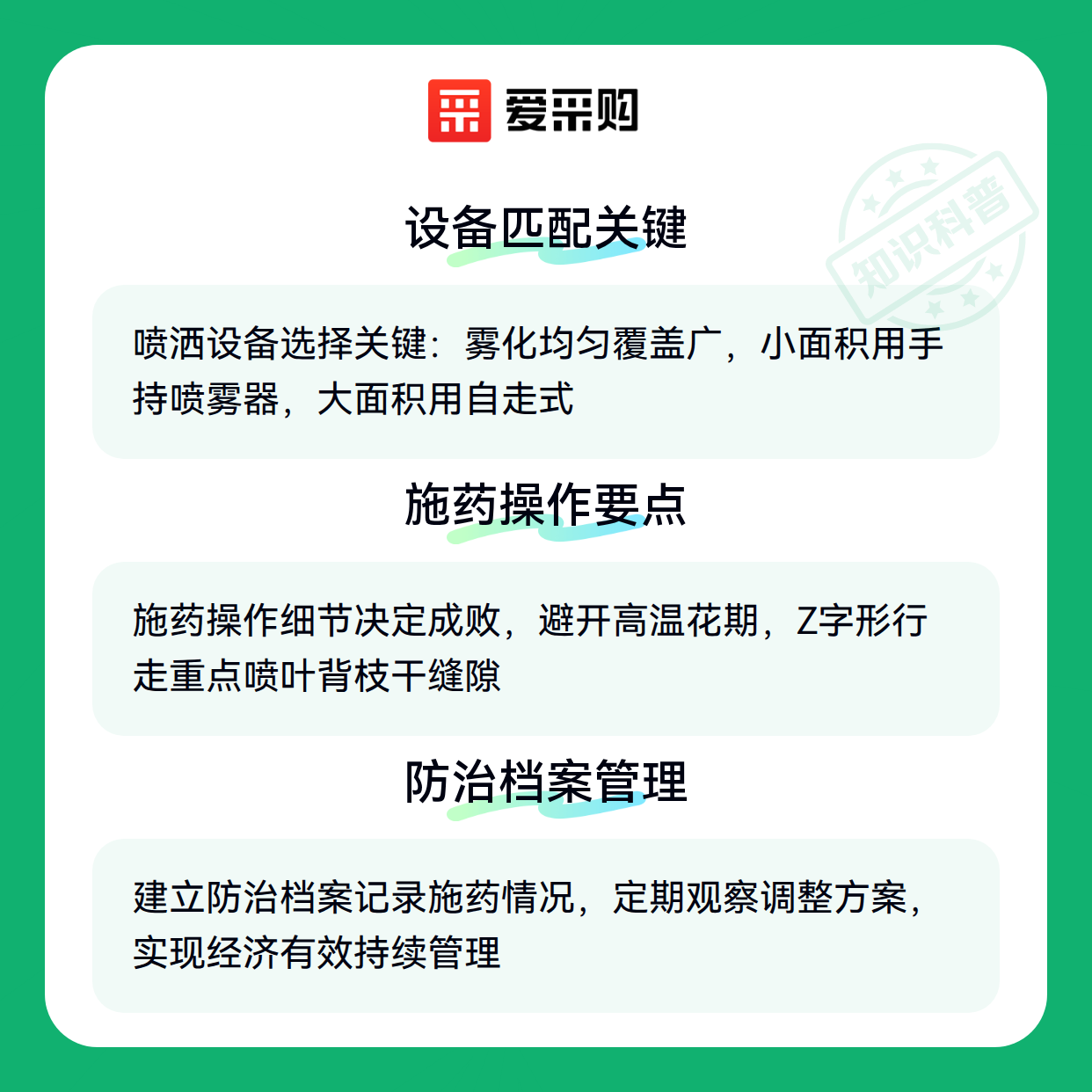 爱采购

设备匹配关键

喷洒设备选择关键：雾化均匀覆盖广，小面积用手持喷雾器，大面积用自走式

施药操作要点

施药操作细节决定成败，避开高温花期，Z字形行走重点喷叶背枝干缝隙

防治档案管理

建立防治档案记录施药情况，定期观察调整方案，实现经济有效持续管理

知识科普